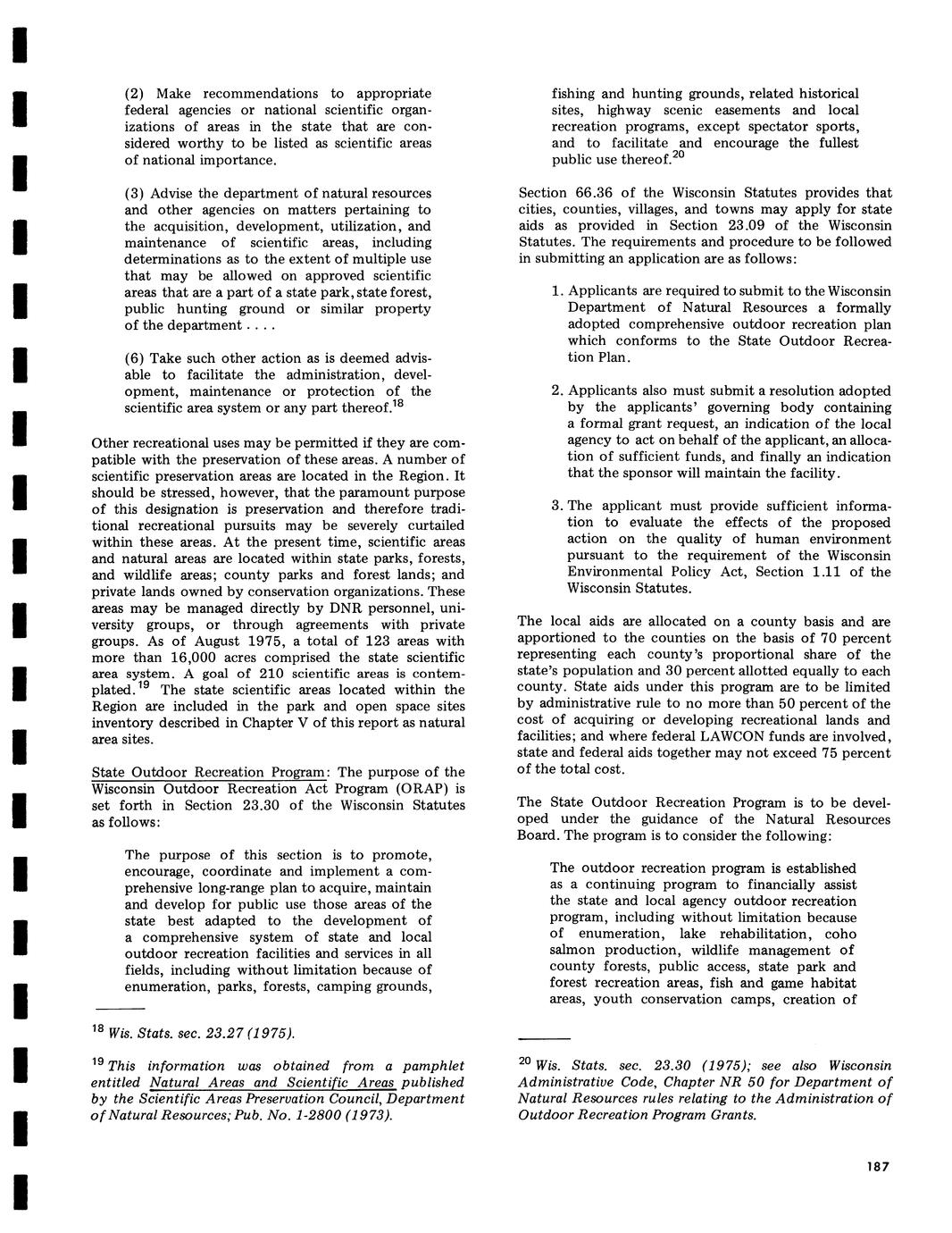 (2) Make recommendations to appropriate federal agencies or national scientific organizations of areas in the state that are considered worthy to be listed as scientific areas of national importance.

(3) Advise the department of natural resources and other agencies on matters pertaining to the acquisition, development, utilization, and maintenance of scientific areas, including determinations as to the extent of multiple use that may be allowed on approved scientific areas that are a part of a state park, state forest, public hunting ground or similar property of the department . . . .

(6) Take such other action as is deemed advisable to facilitate the administration, development, maintenance or protection of the scientific area system or any part thereof.$^{18}$

Other recreational uses may be permitted if they are compatible with the preservation of these areas. A number of scientific preservation areas are located in the Region. It should be stressed, however, that the paramount purpose of this designation is preservation and therefore traditional recreational pursuits may be severely curtailed within these areas. At the present time, scientific areas and natural areas are located within state parks, forests, and wildlife areas; county parks and forest lands; and private lands owned by conservation organizations. These areas may be managed directly by DNR personnel, university groups, or through agreements with private groups. As of August 1975, a total of 123 areas with more than 16,000 acres comprised the state scientific area system. A goal of 210 scientific areas is contemplated.$^{19}$ The state scientific areas located within the Region are included in the park and open space sites inventory described in Chapter V of this report as natural area sites.

State Outdoor Recreation Program: The purpose of the Wisconsin Outdoor Recreation Act Program (ORAP) is set forth in Section 23.30 of the Wisconsin Statutes as follows:

The purpose of this section is to promote, encourage, coordinate and implement a comprehensive long-range plan to acquire, maintain and develop for public use those areas of the state best adapted to the development of a comprehensive system of state and local outdoor recreation facilities and services in all fields, including without limitation because of enumeration, parks, forests, camping grounds,

$^{18}$ Wis. Stats. sec. 23.27 (1975).

$^{19}$ This information was obtained from a pamphlet entitled Natural Areas and Scientific Areas published by the Scientific Areas Preservation Council, Department of Natural Resources; Pub. No. 1-2800 (1973).

fishing and hunting grounds, related historical sites, highway scenic easements and local recreation programs, except spectator sports, and to facilitate and encourage the fullest public use thereof.$^{20}$

Section 66.36 of the Wisconsin Statutes provides that cities, counties, villages, and towns may apply for state aids as provided in Section 23.09 of the Wisconsin Statutes. The requirements and procedure to be followed in submitting an application are as follows:

1. Applicants are required to submit to the Wisconsin Department of Natural Resources a formally adopted comprehensive outdoor recreation plan which conforms to the State Outdoor Recreation Plan.

2. Applicants also must submit a resolution adopted by the applicants' governing body containing a formal grant request, an indication of the local agency to act on behalf of the applicant, an allocation of sufficient funds, and finally an indication that the sponsor will maintain the facility.

3. The applicant must provide sufficient information to evaluate the effects of the proposed action on the quality of human environment pursuant to the requirement of the Wisconsin Environmental Policy Act, Section 1.11 of the Wisconsin Statutes.

The local aids are allocated on a county basis and are apportioned to the counties on the basis of 70 percent representing each county's proportional share of the state's population and 30 percent allotted equally to each county. State aids under this program are to be limited by administrative rule to no more than 50 percent of the cost of acquiring or developing recreational lands and facilities; and where federal LAWCON funds are involved, state and federal aids together may not exceed 75 percent of the total cost.

The State Outdoor Recreation Program is to be developed under the guidance of the Natural Resources Board. The program is to consider the following:

The outdoor recreation program is established as a continuing program to financially assist the state and local agency outdoor recreation program, including without limitation because of enumeration, lake rehabilitation, coho salmon production, wildlife management of county forests, public access, state park and forest recreation areas, fish and game habitat areas, youth conservation camps, creation of

$^{20}$ Wis. Stats. sec. 23.30 (1975); see also Wisconsin Administrative Code, Chapter NR 50 for Department of Natural Resources rules relating to the Administration of Outdoor Recreation Program Grants.

187